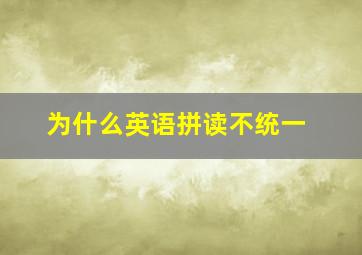 为什么英语拼读不统一